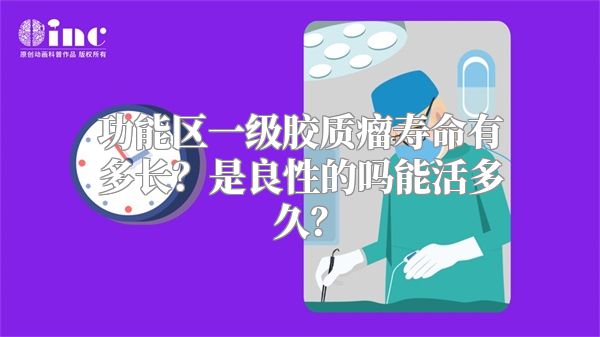 inc
原创动画科普作品 版权所有

功能区一级胶质瘤寿命有多长？是良性的吗能活多久？